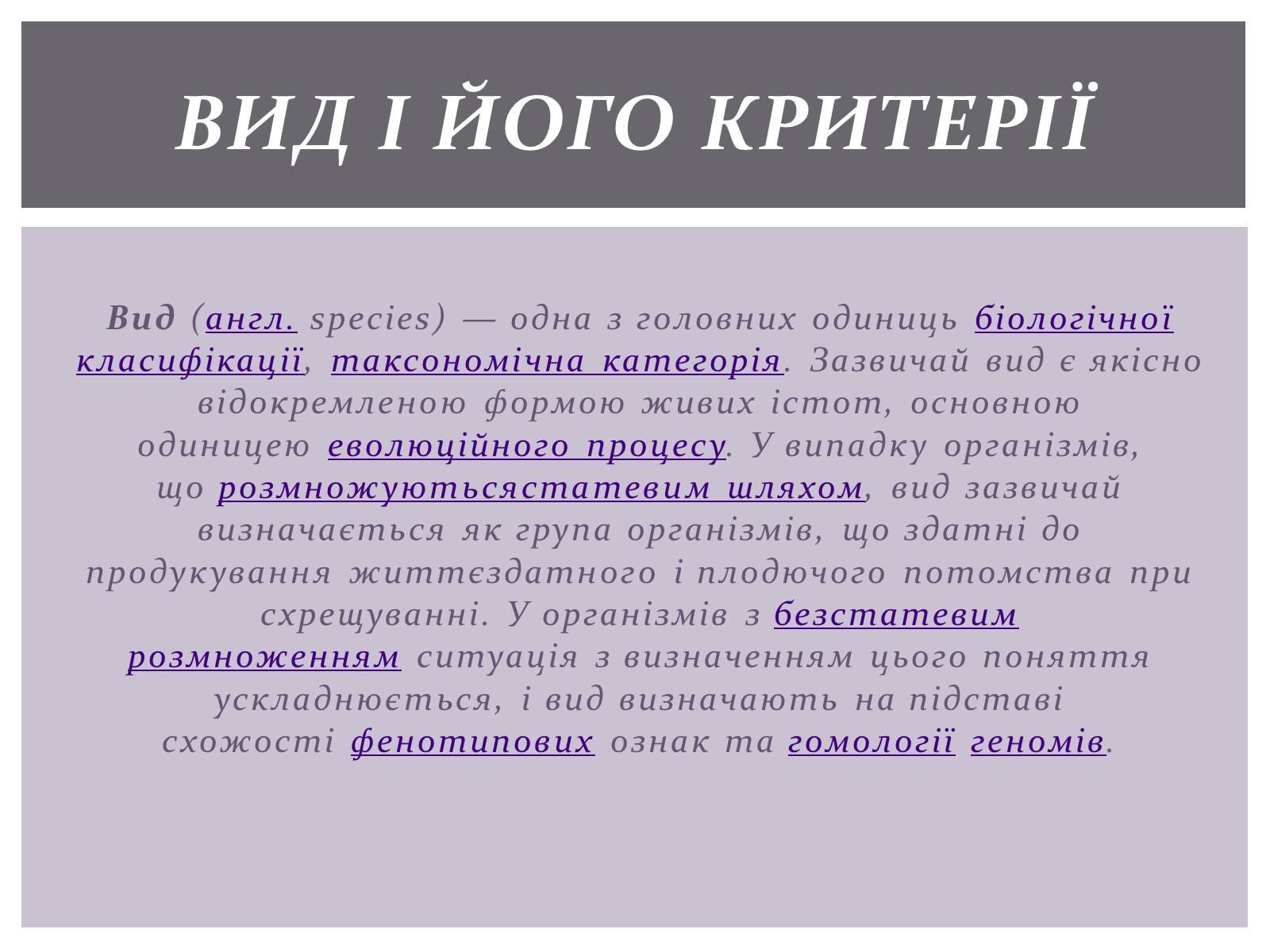 ВИД І ЙОГО КРИТЕРІЇ

Вид (англ. species) — одна з головних одиниць біологічної класифікації, таксономічна категорія. Зазвичай вид є якісно відокремленою формою живих істот, основною одиницею еволюційного процесу. У випадку організмів, що розмножуютьсястатевим шляхом, вид зазвичай визначається як група організмів, що здатні до продукування життєздатного і плодючого потомства при схрещуванні. У організмів з безстатевим розмноженням ситуація з визначенням цього поняття ускладнюється, і вид визначають на підставі схожості фенотипових ознак та гомології геномів.